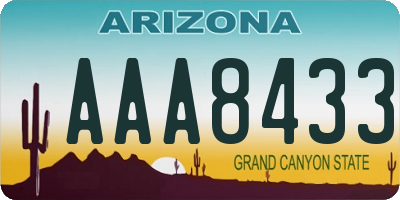 ARIZONA

AAA8433

GRAND CANYON STATE